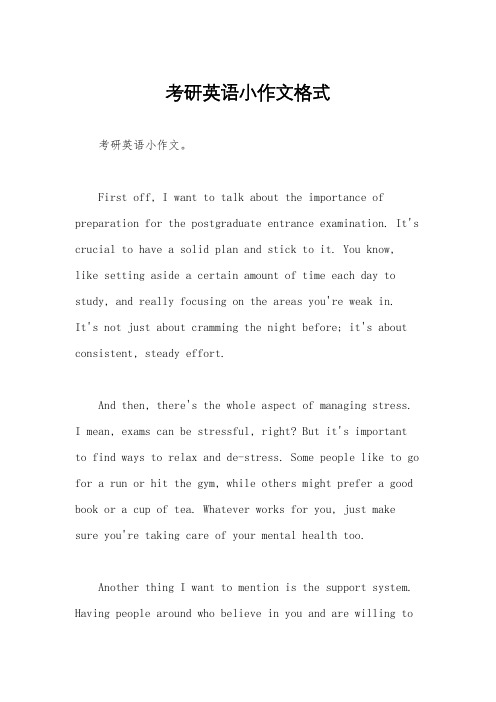 考研英语小作文格式

考研英语小作文。

First off, I want to talk about the importance of preparation for the postgraduate entrance examination. It's crucial to have a solid plan and stick to it. You know, like setting aside a certain amount of time each day to study, and really focusing on the areas you're weak in. It's not just about cramming the night before; it's about consistent, steady effort.

And then, there's the whole aspect of managing stress. I mean, exams can be stressful, right? But it's important to find ways to relax and de-stress. Some people like to go for a run or hit the gym, while others might prefer a good book or a cup of tea. Whatever works for you, just make sure you're taking care of your mental health too.

Another thing I want to mention is the support system. Having people around who believe in you and are willing to